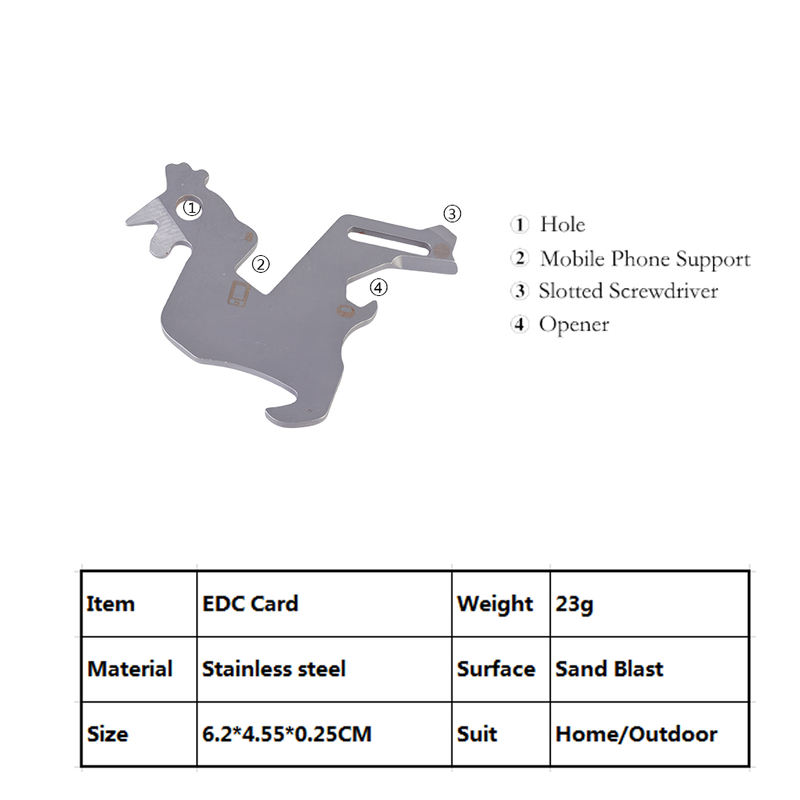 ①

②

③

④

① Hole
② Mobile Phone Support
③ Slotted Screwdriver
④ Opener

| Item | EDC Card | Weight | 23g |
|---|---|---|---|
| Material | Stainless steel | Surface | Sand Blast |
| Size | 6.2*4.55*0.25CM | Suit | Home/Outdoor |